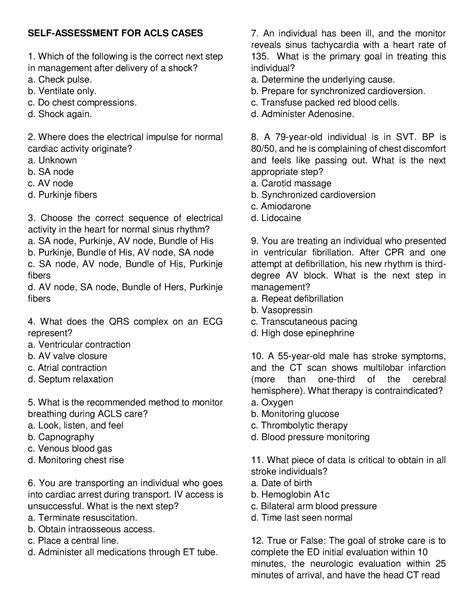 SELF-ASSESSMENT FOR ACLS CASES

1. Which of the following is the correct next step in management after delivery of a shock?
a. Check pulse.
b. Ventilate only.
c. Do chest compressions.
d. Shock again.

2. Where does the electrical impulse for normal cardiac activity originate?
a. Unknown
b. SA node
c. AV node
d. Purkinje fibers

3. Choose the correct sequence of electrical activity in the heart for normal sinus rhythm?
a. SA node, Purkinje, AV node, Bundle of His
b. Purkinje, Bundle of His, AV node, SA node
c. SA node, AV node, Bundle of His, Purkinje fibers
d. AV node, SA node, Bundle of Hers, Purkinje fibers

4. What does the QRS complex on an ECG represent?
a. Ventricular contraction
b. AV valve closure
c. Atrial contraction
d. Septum relaxation

5. What is the recommended method to monitor breathing during ACLS care?
a. Look, listen, and feel
b. Capnography
c. Venous blood gas
d. Monitoring chest rise

6. You are transporting an individual who goes into cardiac arrest during transport. IV access is unsuccessful. What is the next step?
a. Terminate resuscitation.
b. Obtain intraosseous access.
c. Place a central line.
d. Administer all medications through ET tube.

7. An individual has been ill, and the monitor reveals sinus tachycardia with a heart rate of 135. What is the primary goal in treating this individual?
a. Determine the underlying cause.
b. Prepare for synchronized cardioversion.
c. Transfuse packed red blood cells.
d. Administer Adenosine.

8. A 79-year-old individual is in SVT. BP is 80/50, and he is complaining of chest discomfort and feels like passing out. What is the next appropriate step?
a. Carotid massage
b. Synchronized cardioversion
c. Amiodarone
d. Lidocaine

9. You are treating an individual who presented in ventricular fibrillation. After CPR and one attempt at defibrillation, his new rhythm is third-degree AV block. What is the next step in management?
a. Repeat defibrillation
b. Vasopressin
c. Transcutaneous pacing
d. High dose epinephrine

10. A 55-year-old male has stroke symptoms, and the CT scan shows multilobar infarction (more than one-third of the cerebral hemisphere). What therapy is contraindicated?
a. Oxygen
b. Monitoring glucose
c. Thrombolytic therapy
d. Blood pressure monitoring

11. What piece of data is critical to obtain in all stroke individuals?
a. Date of birth
b. Hemoglobin A1c
c. Bilateral arm blood pressure
d. Time last seen normal

12. True or False: The goal of stroke care is to complete the ED initial evaluation within 10 minutes, the neurologic evaluation within 25 minutes of arrival, and have the head CT read